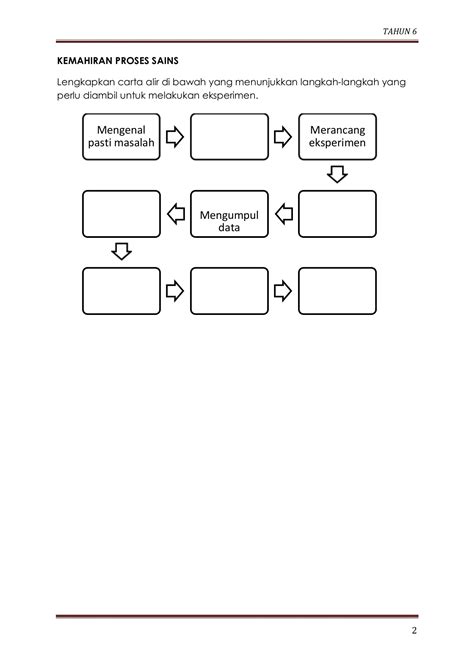 TAHUN 6

KEMAHIRAN PROSES SAINS

Lengkapkan carta alir di bawah yang menunjukkan langkah-langkah yang perlu diambil untuk melakukan eksperimen.

Mengenal pasti masalah

Merancang eksperimen

Mengumpul data

2